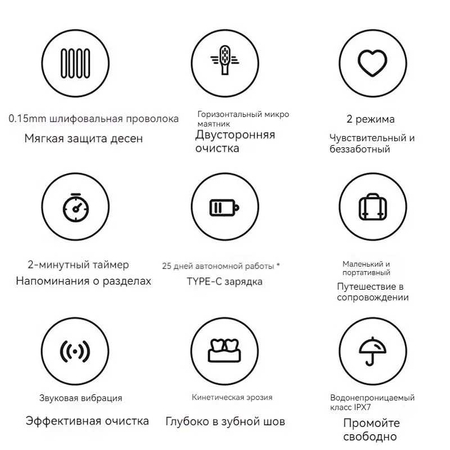 0.15mm шлифовальная проволока
Мягкая защита десен

Горизонтальный микро маятник
Двусторонняя очистка

2 режима
Чувствительный и беззаботный

2-минутный таймер
Напоминания о разделах

25 дней автономной работы *
TYPE-C зарядка

Маленький и портативный
Путешествие в сопровождении

Звуковая вибрация
Эффективная очистка

Кинетическая эрозия
Глубоко в зубной шов

Водонепроницаемый класс IPX7
Промойте свободно